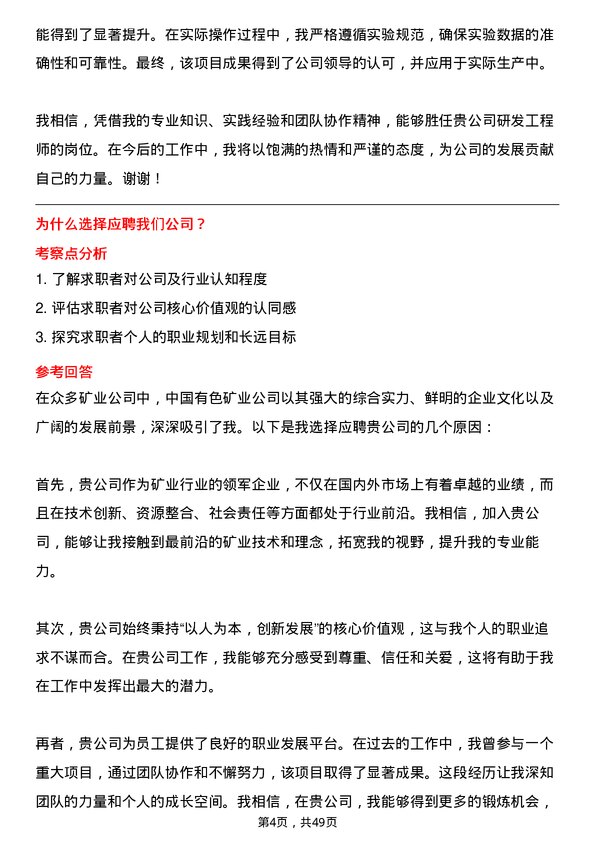 能得到了显著提升。在实际操作过程中，我严格遵循实验规范，确保实验数据的准确性和可靠性。最终，该项目成果得到了公司领导的认可，并应用于实际生产中。

我相信，凭借我的专业知识、实践经验和团队协作精神，能够胜任贵公司研发工程师的岗位。在今后的工作中，我将以饱满的热情和严谨的态度，为公司的发展贡献自己的力量。谢谢！

为什么选择应聘我们公司？

考察点分析

1. 了解求职者对公司及行业认知程度
2. 评估求职者对公司核心价值观的认同感
3. 探究求职者个人的职业规划和长远目标

参考回答

在众多矿业公司中，中国有色矿业公司以其强大的综合实力、鲜明的企业文化以及广阔的发展前景，深深吸引了我。以下是我选择应聘贵公司的几个原因：

首先，贵公司作为矿业行业的领军企业，不仅在国内外市场上有着卓越的业绩，而且在技术创新、资源整合、社会责任等方面都处于行业前沿。我相信，加入贵公司，能够让我接触到最前沿的矿业技术和理念，拓宽我的视野，提升我的专业能力。

其次，贵公司始终秉持“以人为本，创新发展”的核心价值观，这与我个人的职业追求不谋而合。在贵公司工作，我能够充分感受到尊重、信任和关爱，这将有助于我在工作中发挥出最大的潜力。

再者，贵公司为员工提供了良好的职业发展平台。在过去的工作中，我曾参与一个重大项目，通过团队协作和不懈努力，该项目取得了显著成果。这段经历让我深知团队的力量和个人的成长空间。我相信，在贵公司，我能够得到更多的锻炼机会，

第4页，共49页